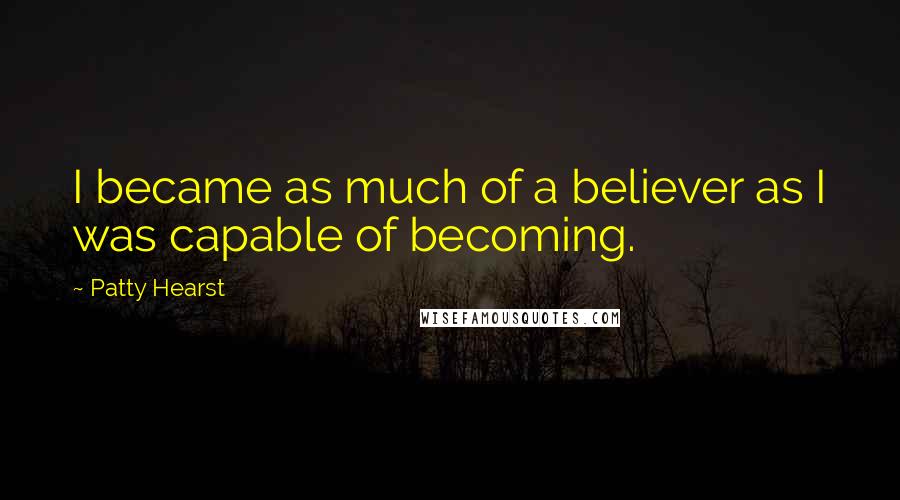 I became as much of a believer as I was capable of becoming.

~ Patty Hearst

WISEFAMOUSQUOTES.COM